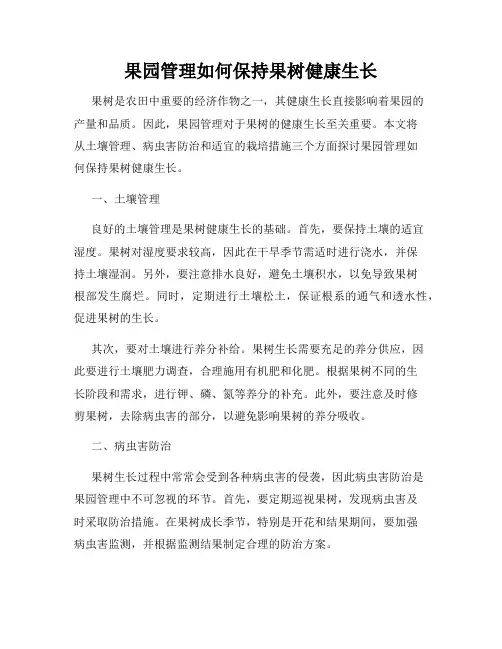 果园管理如何保持果树健康生长

果树是农田中重要的经济作物之一，其健康生长直接影响着果园的产量和品质。因此，果园管理对于果树的健康生长至关重要。本文将从土壤管理、病虫害防治和适宜的栽培措施三个方面探讨果园管理如何保持果树健康生长。

一、土壤管理

良好的土壤管理是果树健康生长的基础。首先，要保持土壤的适宜湿度。果树对湿度要求较高，因此在干旱季节需适时进行浇水，并保持土壤湿润。另外，要注意排水良好，避免土壤积水，以免导致果树根部发生腐烂。同时，定期进行土壤松土，保证根系的通气和透水性，促进果树的生长。

其次，要对土壤进行养分补给。果树生长需要充足的养分供应，因此要进行土壤肥力调查，合理施用有机肥和化肥。根据果树不同的生长阶段和需求，进行钾、磷、氮等养分的补充。此外，要注意及时修剪果树，去除病虫害的部分，以避免影响果树的养分吸收。

二、病虫害防治

果树生长过程中常常会受到各种病虫害的侵袭，因此病虫害防治是果园管理中不可忽视的环节。首先，要定期巡视果树，发现病虫害及时采取防治措施。在果树成长季节，特别是开花和结果期间，要加强病虫害监测，并根据监测结果制定合理的防治方案。